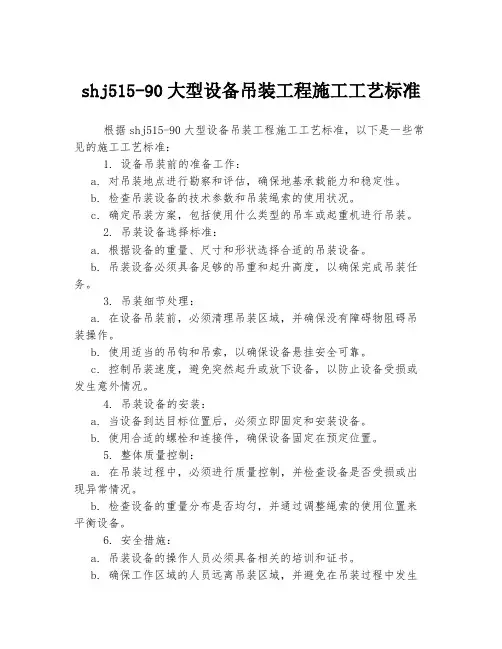 shj515-90 大型设备吊装工程施工工艺标准

根据 shj515-90 大型设备吊装工程施工工艺标准，以下是一些常见的施工工艺标准：

1. 设备吊装前的准备工作：

a. 对吊装地点进行勘察和评估，确保地基承载能力和稳定性。

b. 检查吊装设备的技术参数和吊装绳索的使用状况。

c. 确定吊装方案，包括使用什么类型的吊车或起重机进行吊装。

2. 吊装设备选择标准：

a. 根据设备的重量、尺寸和形状选择合适的吊装设备。

b. 吊装设备必须具备足够的吊重和起升高度，以确保完成吊装任务。

3. 吊装细节处理：

a. 在设备吊装前，必须清理吊装区域，并确保没有障碍物阻碍吊装操作。

b. 使用适当的吊钩和吊索，以确保设备悬挂安全可靠。

c. 控制吊装速度，避免突然起升或放下设备，以防止设备受损或发生意外情况。

4. 吊装设备的安装：

a. 当设备到达目标位置后，必须立即固定和安装设备。

b. 使用合适的螺栓和连接件，确保设备固定在预定位置。

5. 整体质量控制：

a. 在吊装过程中，必须进行质量控制，并检查设备是否受损或出现异常情况。

b. 检查设备的重量分布是否均匀，并通过调整绳索的使用位置来平衡设备。

6. 安全措施：

a. 吊装设备的操作人员必须具备相关的培训和证书。

b. 确保工作区域的人员远离吊装区域，并避免在吊装过程中发生